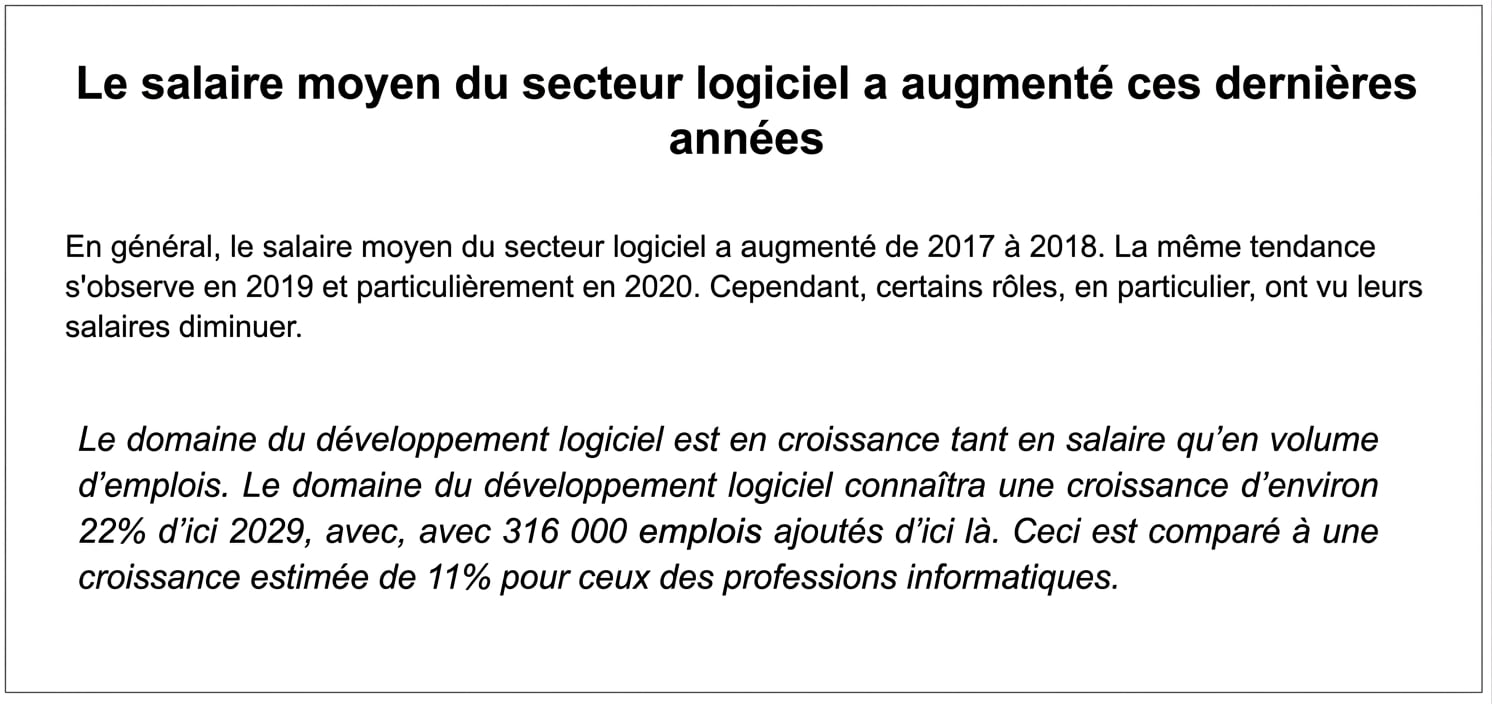 Le salaire moyen du secteur logiciel a augmenté ces dernières années

En général, le salaire moyen du secteur logiciel a augmenté de 2017 à 2018. La même tendance s'observe en 2019 et particulièrement en 2020. Cependant, certains rôles, en particulier, ont vu leurs salaires diminuer.

Le domaine du développement logiciel est en croissance tant en salaire qu'en volume d'emplois. Le domaine du développement logiciel connaîtra une croissance d'environ 22% d'ici 2029, avec, avec 316 000 emplois ajoutés d'ici là. Ceci est comparé à une croissance estimée de 11% pour ceux des professions informatiques.